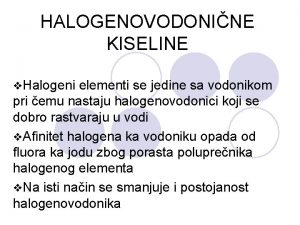 HALOGENOVODONIČNE KISELINE

❖Halogeni elementi se jedine sa vodonikom pri čemu nastaju halogenovodonici koji se dobro rastvaraju u vodi

❖Afinitet halogena ka vodoniku opada od fluora ka jodu zbog porasta poluprečnika halogenog elementa

❖Na isti način se smanjuje i postojanost halogenovodonika